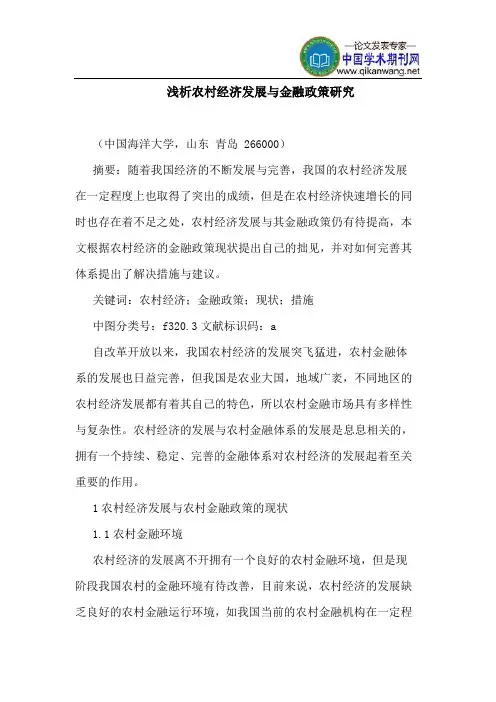 —论文发表专家—
中国学术期刊网
www.qikanwang.net

浅析农村经济发展与金融政策研究

（中国海洋大学，山东 青岛 266000）

摘要：随着我国经济的不断发展与完善，我国的农村经济发展在一定程度上也取得了突出的成绩，但是在农村经济快速增长的同时也存在着不足之处，农村经济发展与其金融政策仍有待提高，本文根据农村经济的金融政策现状提出自己的拙见，并对如何完善其体系提出了解决措施与建议。

关键词：农村经济；金融政策；现状；措施

中图分类号：f320.3 文献标识码：a

自改革开放以来，我国农村经济的发展突飞猛进，农村金融体系的发展也日益完善，但我国是农业大国，地域广袤，不同地区的农村经济发展都有着其自己的特色，所以农村金融市场具有多样性与复杂性。农村经济的发展与农村金融体系的发展是息息相关的，拥有一个持续、稳定、完善的金融体系对农村经济的发展起着至关重要的作用。

1 农村经济发展与农村金融政策的现状

1.1 农村金融环境

农村经济的发展离不开拥有一个良好的农村金融环境，但是现阶段我国农村的金融环境有待改善，目前来说，农村经济的发展缺乏良好的农村金融运行环境，如我国当前的农村金融机构在一定程